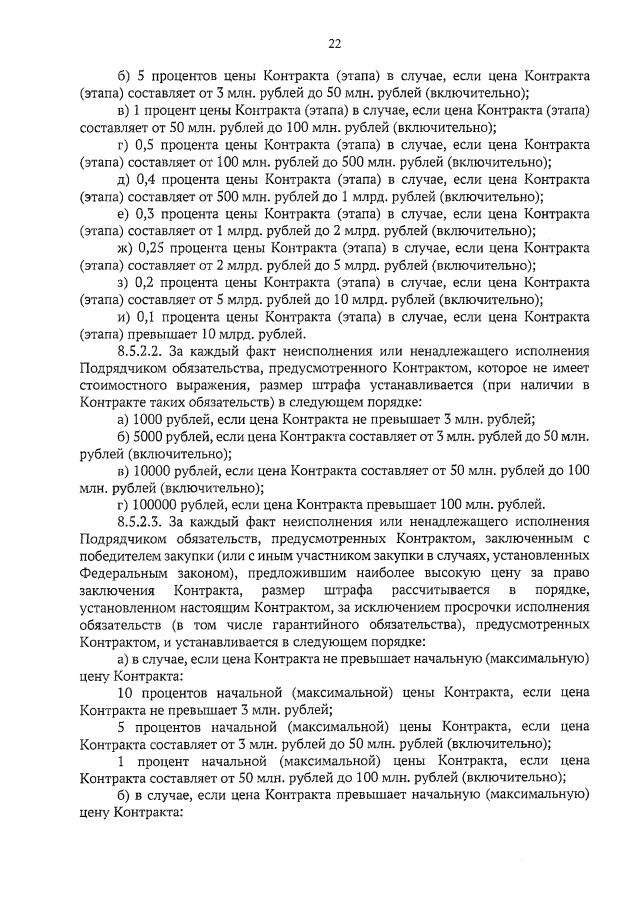 22

б) 5 процентов цены Контракта (этапа) в случае, если цена Контракта (этапа) составляет от 3 млн. рублей до 50 млн. рублей (включительно);

в) 1 процент цены Контракта (этапа) в случае, если цена Контракта (этапа) составляет от 50 млн. рублей до 100 млн. рублей (включительно);

г) 0,5 процента цены Контракта (этапа) в случае, если цена Контракта (этапа) составляет от 100 млн. рублей до 500 млн. рублей (включительно);

д) 0,4 процента цены Контракта (этапа) в случае, если цена Контракта (этапа) составляет от 500 млн. рублей до 1 млрд. рублей (включительно);

е) 0,3 процента цены Контракта (этапа) в случае, если цена Контракта (этапа) составляет от 1 млрд. рублей до 2 млрд. рублей (включительно);

ж) 0,25 процента цены Контракта (этапа) в случае, если цена Контракта (этапа) составляет от 2 млрд. рублей до 5 млрд. рублей (включительно);

з) 0,2 процента цены Контракта (этапа) в случае, если цена Контракта (этапа) составляет от 5 млрд. рублей до 10 млрд. рублей (включительно);

и) 0,1 процента цены Контракта (этапа) в случае, если цена Контракта (этапа) превышает 10 млрд. рублей.

8.5.2.2. За каждый факт неисполнения или ненадлежащего исполнения Подрядчиком обязательства, предусмотренного Контрактом, которое не имеет стоимостного выражения, размер штрафа устанавливается (при наличии в Контракте таких обязательств) в следующем порядке:

а) 1000 рублей, если цена Контракта не превышает 3 млн. рублей;

б) 5000 рублей, если цена Контракта составляет от 3 млн. рублей до 50 млн. рублей (включительно);

в) 10000 рублей, если цена Контракта составляет от 50 млн. рублей до 100 млн. рублей (включительно);

г) 100000 рублей, если цена Контракта превышает 100 млн. рублей.

8.5.2.3. За каждый факт неисполнения или ненадлежащего исполнения Подрядчиком обязательств, предусмотренных Контрактом, заключенным с победителем закупки (или с иным участником закупки в случаях, установленных Федеральным законом), предложившим наиболее высокую цену за право заключения Контракта, размер штрафа рассчитывается в порядке, установленном настоящим Контрактом, за исключением просрочки исполнения обязательств (в том числе гарантийного обязательства), предусмотренных Контрактом, и устанавливается в следующем порядке:

а) в случае, если цена Контракта не превышает начальную (максимальную) цену Контракта:

10 процентов начальной (максимальной) цены Контракта, если цена Контракта не превышает 3 млн. рублей;

5 процентов начальной (максимальной) цены Контракта, если цена Контракта составляет от 3 млн. рублей до 50 млн. рублей (включительно);

1 процент начальной (максимальной) цены Контракта, если цена Контракта составляет от 50 млн. рублей до 100 млн. рублей (включительно);

б) в случае, если цена Контракта превышает начальную (максимальную) цену Контракта: